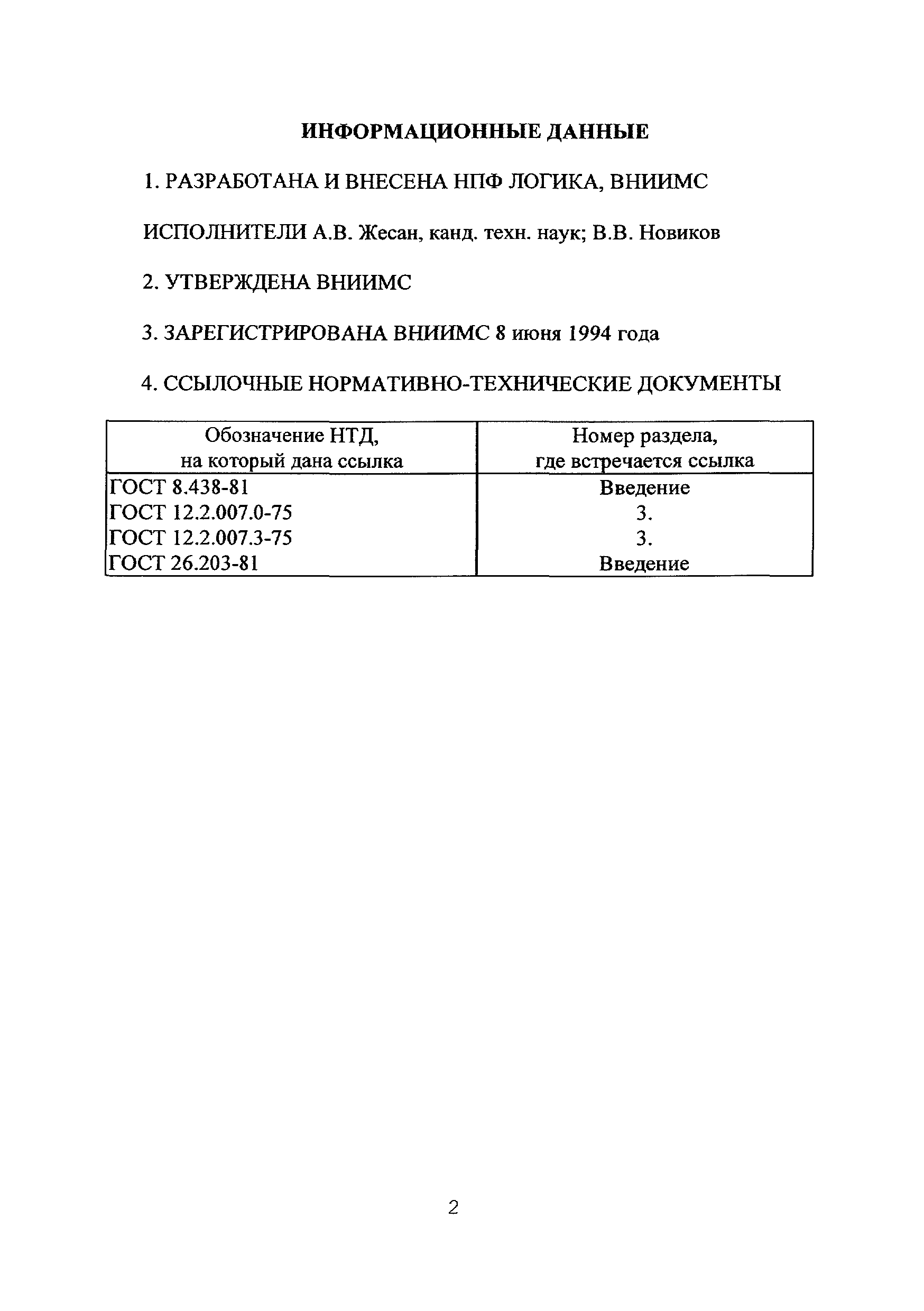 ИНФОРМАЦИОННЫЕ ДАННЫЕ

1. РАЗРАБОТАНА И ВНЕСЕНА НПФ ЛОГИКА, ВНИИМС

ИСПОЛНИТЕЛИ А.В. Жесан, канд. техн. наук; В.В. Новиков

2. УТВЕРЖДЕНА ВНИИМС

3. ЗАРЕГИСТРИРОВАНА ВНИИМС 8 июня 1994 года

4. ССЫЛОЧНЫЕ НОРМАТИВНО-ТЕХНИЧЕСКИЕ ДОКУМЕНТЫ

| Обозначение НТД, на который дана ссылка | Номер раздела, где встречается ссылка |
|---|---|
| ГОСТ 8.438-81 | Введение |
| ГОСТ 12.2.007.0-75 | 3. |
| ГОСТ 12.2.007.3-75 | 3. |
| ГОСТ 26.203-81 | Введение |

2